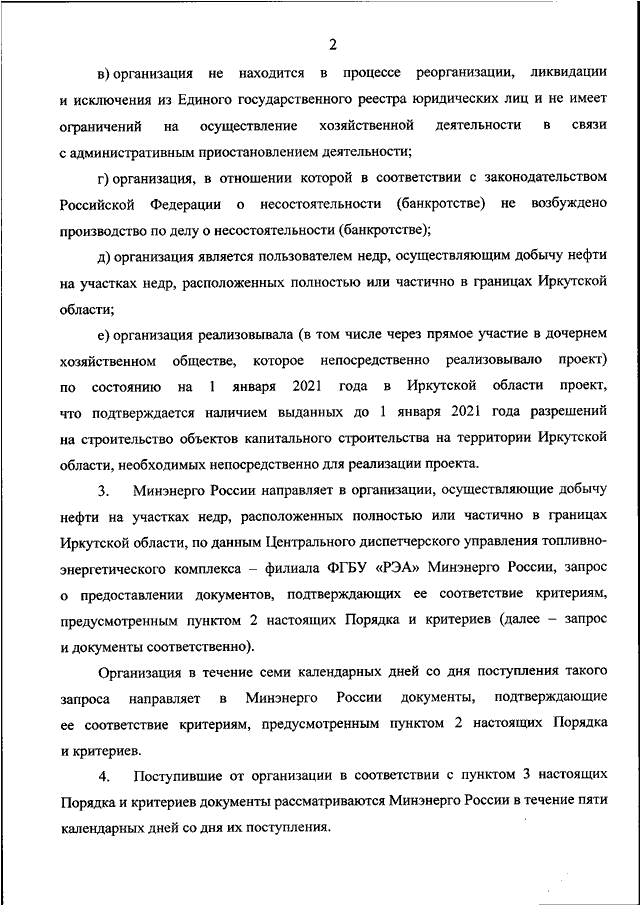 2

в) организация не находится в процессе реорганизации, ликвидации и исключения из Единого государственного реестра юридических лиц и не имеет ограничений на осуществление хозяйственной деятельности в связи с административным приостановлением деятельности;

г) организация, в отношении которой в соответствии с законодательством Российской Федерации о несостоятельности (банкротстве) не возбуждено производство по делу о несостоятельности (банкротстве);

д) организация является пользователем недр, осуществляющим добычу нефти на участках недр, расположенных полностью или частично в границах Иркутской области;

е) организация реализовывала (в том числе через прямое участие в дочернем хозяйственном обществе, которое непосредственно реализовывало проект) по состоянию на 1 января 2021 года в Иркутской области проект, что подтверждается наличием выданных до 1 января 2021 года разрешений на строительство объектов капитального строительства на территории Иркутской области, необходимых непосредственно для реализации проекта.

3. Минэнерго России направляет в организации, осуществляющие добычу нефти на участках недр, расположенных полностью или частично в границах Иркутской области, по данным Центрального диспетчерского управления топливно-энергетического комплекса – филиала ФГБУ «РЭА» Минэнерго России, запрос о предоставлении документов, подтверждающих ее соответствие критериям, предусмотренным пунктом 2 настоящих Порядка и критериев (далее – запрос и документы соответственно).

Организация в течение семи календарных дней со дня поступления такого запроса направляет в Минэнерго России документы, подтверждающие ее соответствие критериям, предусмотренным пунктом 2 настоящих Порядка и критериев.

4. Поступившие от организации в соответствии с пунктом 3 настоящих Порядка и критериев документы рассматриваются Минэнерго России в течение пяти календарных дней со дня их поступления.